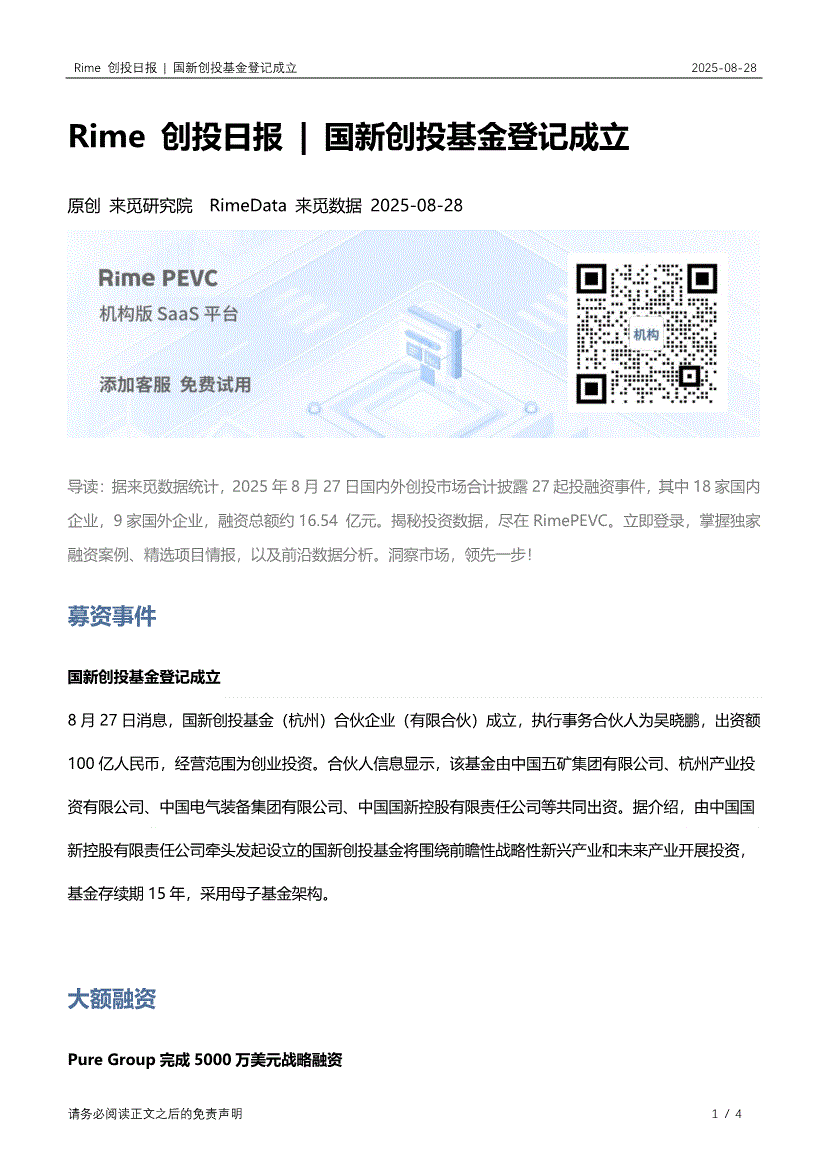 Rime 创投日报 | 国新创投基金登记成立 2025-08-28

Rime 创投日报 | 国新创投基金登记成立

原创 来觅研究院 RimeData 来觅数据 2025-08-28

Rime PEVC
机构版 SaaS 平台
添加客服 免费试用
机构

导读：据来觅数据统计，2025 年 8 月 27 日国内外创投市场合计披露 27 起投融资事件，其中 18 家国内企业，9 家国外企业，融资总额约 16.54 亿元。揭秘投资数据，尽在 RimePEVC。立即登录，掌握独家融资案例、精选项目情报，以及前沿数据分析。洞察市场，领先一步！

募资事件

国新创投基金登记成立

8 月 27 日消息，国新创投基金（杭州）合伙企业（有限合伙）成立，执行事务合伙人为吴晓鹏，出资额 100 亿人民币，经营范围为创业投资。合伙人信息显示，该基金由中国五矿集团有限公司、杭州产业投资有限公司、中国电气装备集团有限公司、中国国新控股有限责任公司等共同出资。据介绍，由中国国新控股有限责任公司牵头发起设立的国新创投基金将围绕前瞻性战略性新兴产业和未来产业开展投资，基金存续期 15 年，采用母子基金架构。

大额融资

Pure Group 完成 5000 万美元战略融资

请务必阅读正文之后的免责声明 1 / 4